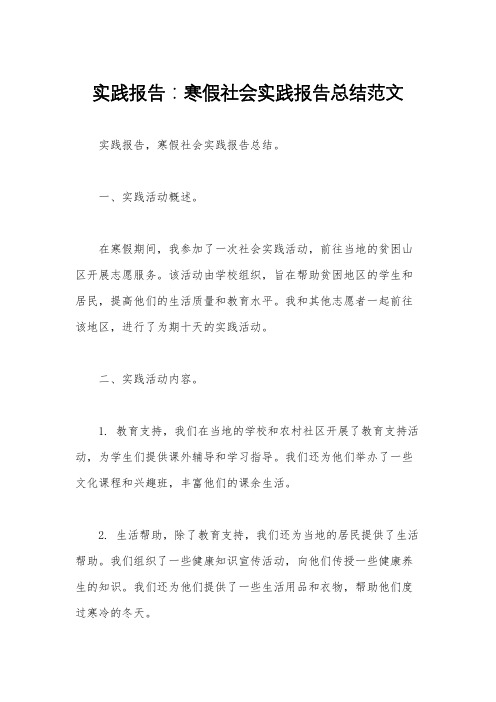 实践报告：寒假社会实践报告总结范文

实践报告，寒假社会实践报告总结。

一、实践活动概述。

在寒假期间，我参加了一次社会实践活动，前往当地的贫困山区开展志愿服务。该活动由学校组织，旨在帮助贫困地区的学生和居民，提高他们的生活质量和教育水平。我和其他志愿者一起前往该地区，进行了为期十天的实践活动。

二、实践活动内容。

1. 教育支持，我们在当地的学校和农村社区开展了教育支持活动，为学生们提供课外辅导和学习指导。我们还为他们举办了一些文化课程和兴趣班，丰富他们的课余生活。

2. 生活帮助，除了教育支持，我们还为当地的居民提供了生活帮助。我们组织了一些健康知识宣传活动，向他们传授一些健康养生的知识。我们还为他们提供了一些生活用品和衣物，帮助他们度过寒冷的冬天。